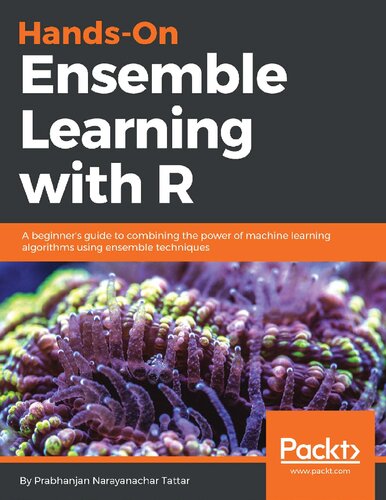 Hands-On
Ensemble Learning with R

A beginner's guide to combining the power of machine learning algorithms using ensemble techniques

Packt>
www.packt.com

By Prabhanjan Narayanachar Tattar